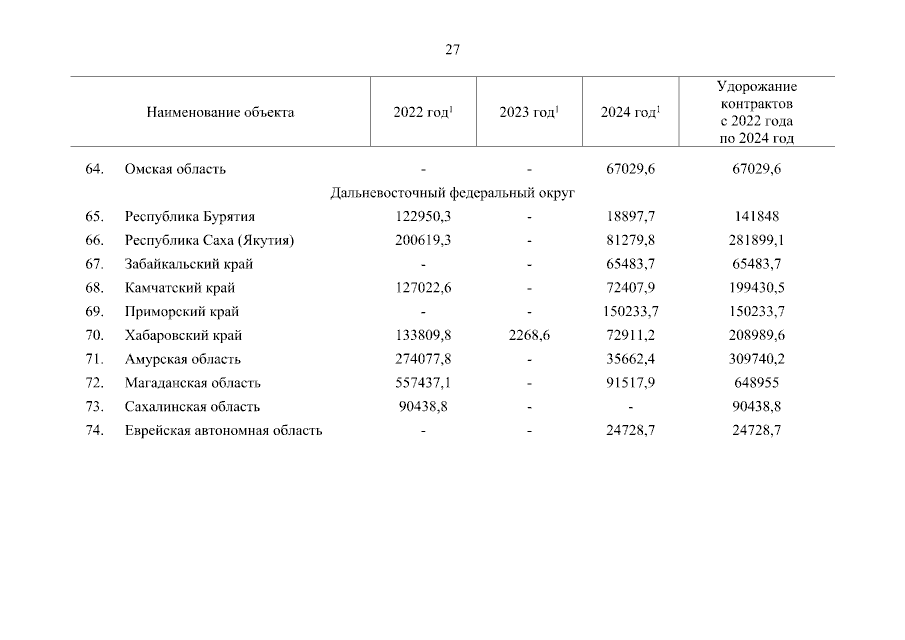 27

| | Наименование объекта | 2022 год$^1$ | 2023 год$^1$ | 2024 год$^1$ | Удорожание контрактов с 2022 года по 2024 год |
|---|---|---|---|---|---|
| 64. | Омская область | - | - | 67029,6 | 67029,6 |
| | Дальневосточный федеральный округ | | | | |
| 65. | Республика Бурятия | 122950,3 | - | 18897,7 | 141848 |
| 66. | Республика Саха (Якутия) | 200619,3 | - | 81279,8 | 281899,1 |
| 67. | Забайкальский край | - | - | 65483,7 | 65483,7 |
| 68. | Камчатский край | 127022,6 | - | 72407,9 | 199430,5 |
| 69. | Приморский край | - | - | 150233,7 | 150233,7 |
| 70. | Хабаровский край | 133809,8 | 2268,6 | 72911,2 | 208989,6 |
| 71. | Амурская область | 274077,8 | - | 35662,4 | 309740,2 |
| 72. | Магаданская область | 557437,1 | - | 91517,9 | 648955 |
| 73. | Сахалинская область | 90438,8 | - | - | 90438,8 |
| 74. | Еврейская автономная область | - | - | 24728,7 | 24728,7 |